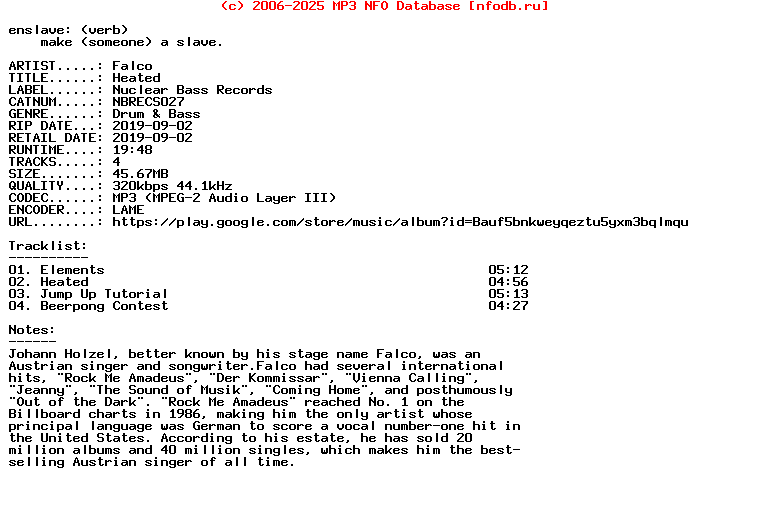 (c) 2006-2025 MP3 NFO Database [nfodb.ru]

enslave: (verb)
make (someone) a slave.

ARTIST.....: Falco
TITLE......: Heated
LABEL......: Nuclear Bass Records
CATNUM.....: NBRECS027
GENRE......: Drum & Bass
RIP DATE...: 2019-09-02
RETAIL DATE: 2019-09-02
RUNTIME....: 19:48
TRACKS.....: 4
SIZE.......: 45.67MB
QUALITY....: 320kbps 44.1kHz
CODEC......: MP3 (MPEG-2 Audio Layer III)
ENCODER....: LAME
URL........: https://play.google.com/store/music/album?id=Bauf5bnkweyqeztu5yxm3bqlmqu

Tracklist:
----------
01. Elements 05:12
02. Heated 04:56
03. Jump Up Tutorial 05:13
04. Beerpong Contest 04:27

Notes:
------
Johann Holzel, better known by his stage name Falco, was an Austrian singer and songwriter.Falco had several international hits, "Rock Me Amadeus", "Der Kommissar", "Vienna Calling", "Jeanny", "The Sound of Musik", "Coming Home", and posthumously "Out of the Dark". "Rock Me Amadeus" reached No. 1 on the Billboard charts in 1986, making him the only artist whose principal language was German to score a vocal number-one hit in the United States. According to his estate, he has sold 20 million albums and 40 million singles, which makes him the best-selling Austrian singer of all time.